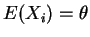 $E(X_i) = \theta$